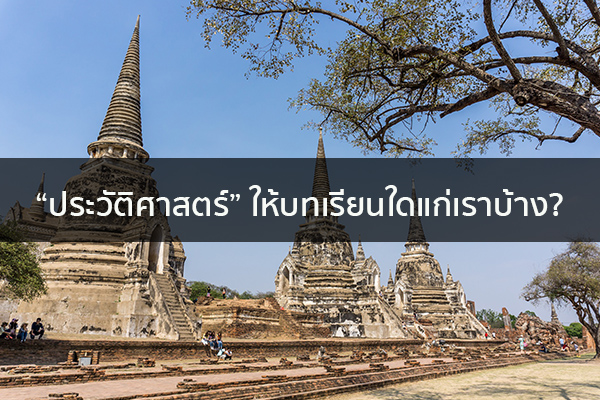 “ประวัติศาสตร์” ให้บทเรียนใดแก่เราบ้าง?